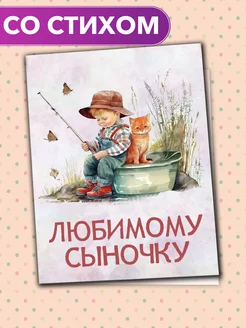 СО СТИХОМ

ЛЮБИМОМУ СЫНОЧКУ